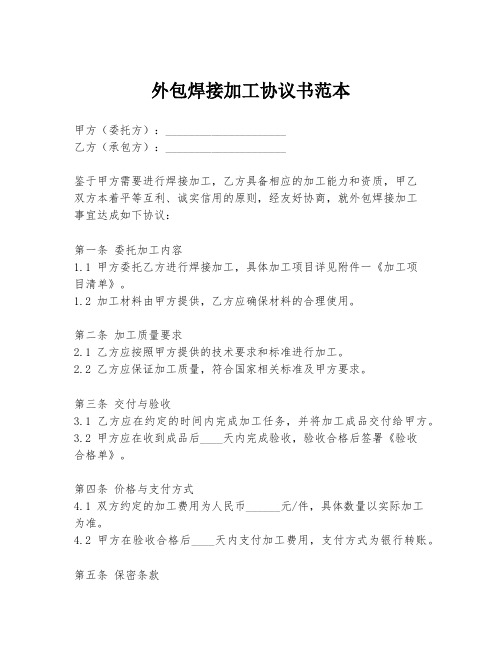 外包焊接加工协议书范本

甲方（委托方）：____________________
乙方（承包方）：____________________

鉴于甲方需要进行焊接加工，乙方具备相应的加工能力和资质，甲乙双方本着平等互利、诚实信用的原则，经友好协商，就外包焊接加工事宜达成如下协议：

第一条 委托加工内容
1.1 甲方委托乙方进行焊接加工，具体加工项目详见附件一《加工项目清单》。
1.2 加工材料由甲方提供，乙方应确保材料的合理使用。

第二条 加工质量要求
2.1 乙方应按照甲方提供的技术要求和标准进行加工。
2.2 乙方应保证加工质量，符合国家相关标准及甲方要求。

第三条 交付与验收
3.1 乙方应在约定的时间内完成加工任务，并将加工成品交付给甲方。
3.2 甲方应在收到成品后____天内完成验收，验收合格后签署《验收合格单》。

第四条 价格与支付方式
4.1 双方约定的加工费用为人民币______元/件，具体数量以实际加工为准。
4.2 甲方在验收合格后____天内支付加工费用，支付方式为银行转账。

第五条 保密条款